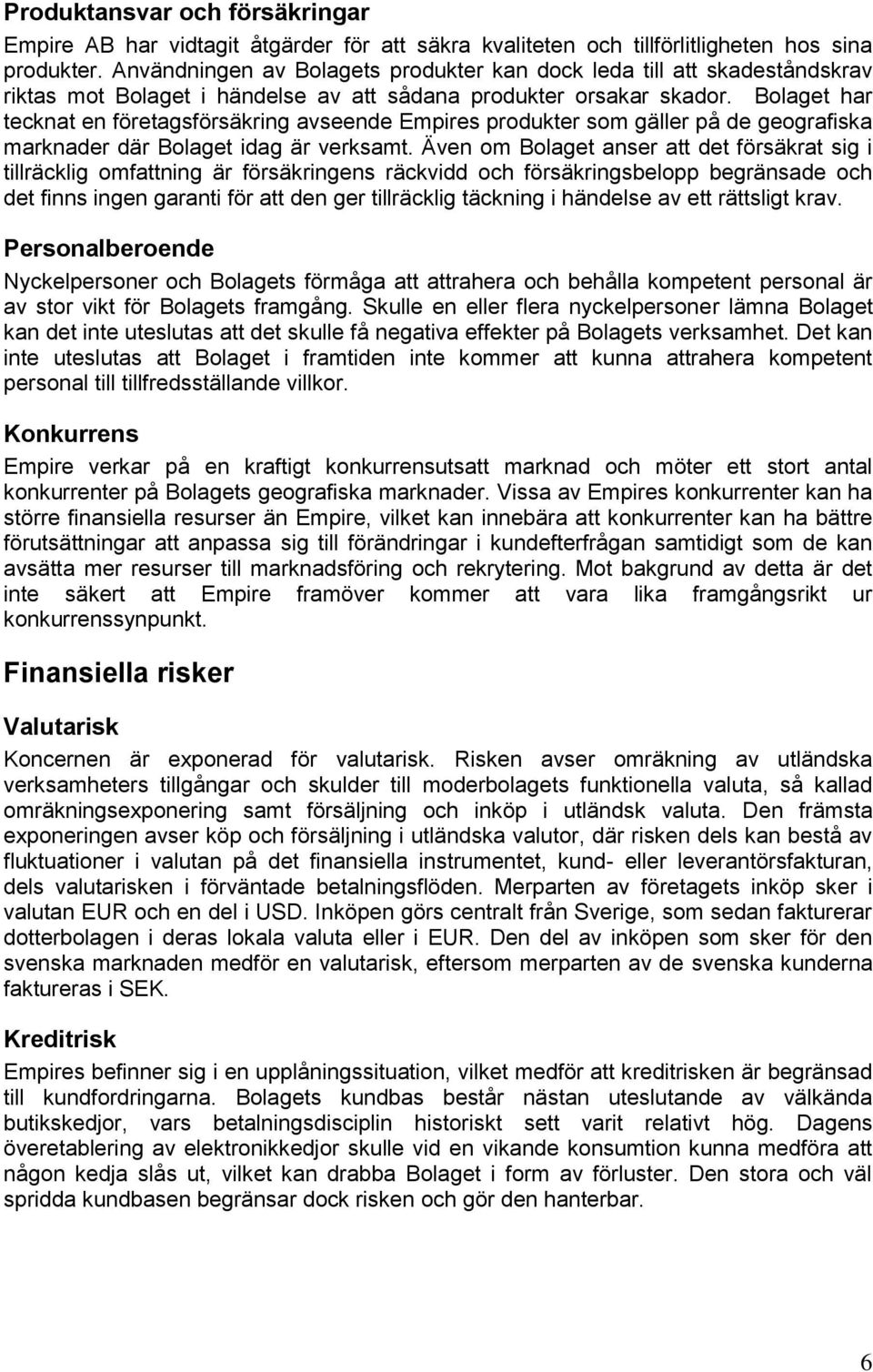 Produktansvar och försäkringar

Empire AB har vidtagit åtgärder för att säkra kvaliteten och tillförlitligheten hos sina produkter. Användningen av Bolagets produkter kan dock leda till att skadeståndskrav riktas mot Bolaget i händelse av att sådana produkter orsakar skador. Bolaget har tecknat en företagsförsäkring avseende Empires produkter som gäller på de geografiska marknader där Bolaget idag är verksamt. Även om Bolaget anser att det försäkrat sig i tillräcklig omfattning är försäkringens räckvidd och försäkringsbelopp begränsade och det finns ingen garanti för att den ger tillräcklig täckning i händelse av ett rättsligt krav.

Personalberoende

Nyckelpersoner och Bolagets förmåga att attrahera och behålla kompetent personal är av stor vikt för Bolagets framgång. Skulle en eller flera nyckelpersoner lämna Bolaget kan det inte uteslutas att det skulle få negativa effekter på Bolagets verksamhet. Det kan inte uteslutas att Bolaget i framtiden inte kommer att kunna attrahera kompetent personal till tillfredsställande villkor.

Konkurrens

Empire verkar på en kraftigt konkurrensutsatt marknad och möter ett stort antal konkurrenter på Bolagets geografiska marknader. Vissa av Empires konkurrenter kan ha större finansiella resurser än Empire, vilket kan innebära att konkurrenter kan ha bättre förutsättningar att anpassa sig till förändringar i kundefterfrågan samtidigt som de kan avsätta mer resurser till marknadsföring och rekrytering. Mot bakgrund av detta är det inte säkert att Empire framöver kommer att vara lika framgångsrikt ur konkurrenssynpunkt.

Finansiella risker

Valutarisk

Koncernen är exponerad för valutarisk. Risken avser omräkning av utländska verksamheters tillgångar och skulder till moderbolagets funktionella valuta, så kallad omräkningsexponering samt försäljning och inköp i utländsk valuta. Den främsta exponeringen avser köp och försäljning i utländska valutor, där risken dels kan bestå av fluktuationer i valutan på det finansiella instrumentet, kund- eller leverantörsfakturan, dels valutarisken i förväntade betalningsflöden. Merparten av företagets inköp sker i valutan EUR och en del i USD. Inköpen görs centralt från Sverige, som sedan fakturerar dotterbolagen i deras lokala valuta eller i EUR. Den del av inköpen som sker för den svenska marknaden medför en valutarisk, eftersom merparten av de svenska kunderna faktureras i SEK.

Kreditrisk

Empires befinner sig i en upplåningssituation, vilket medför att kreditrisken är begränsad till kundfordringarna. Bolagets kundbas består nästan uteslutande av välkända butikskedjor, vars betalningsdisciplin historiskt sett varit relativt hög. Dagens överetablering av elektronikkedjor skulle vid en vikande konsumtion kunna medföra att någon kedja slås ut, vilket kan drabba Bolaget i form av förluster. Den stora och väl spridda kundbasen begränsar dock risken och gör den hanterbar.

6